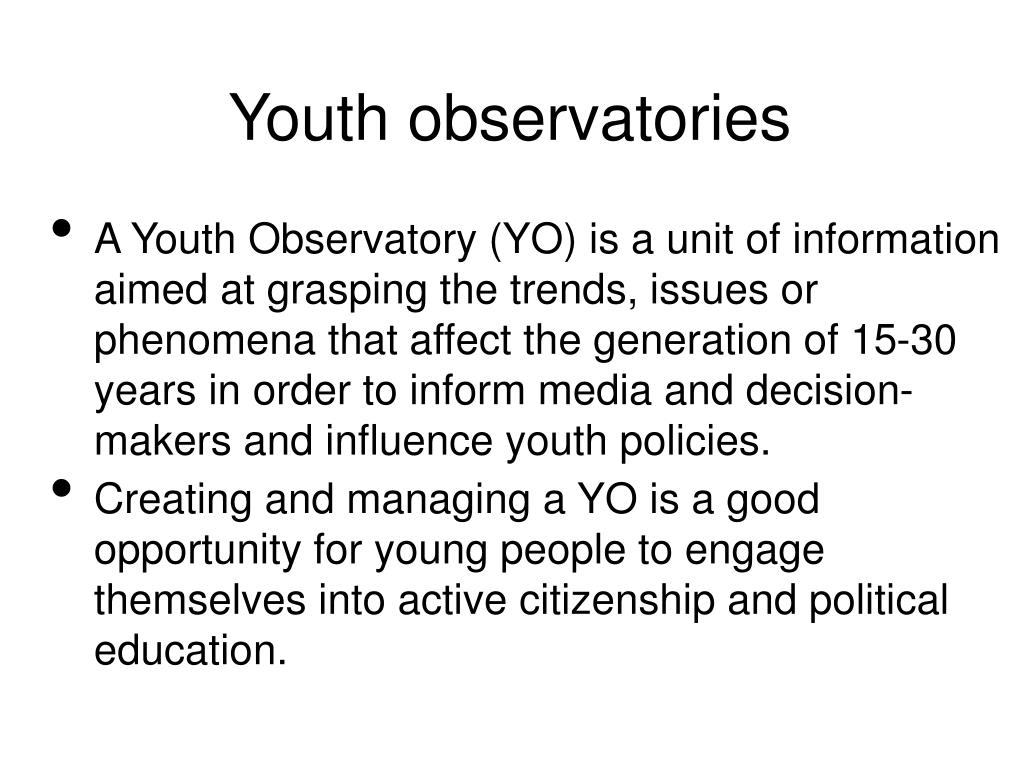 Youth observatories

• A Youth Observatory (YO) is a unit of information aimed at grasping the trends, issues or phenomena that affect the generation of 15-30 years in order to inform media and decision-makers and influence youth policies.
• Creating and managing a YO is a good opportunity for young people to engage themselves into active citizenship and political education.